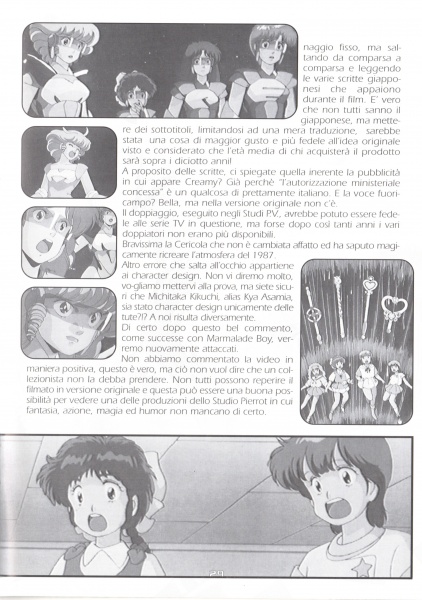 naggio fisso, ma saltando da comparsa a comparsa e leggendo le varie scritte giapponesi che appaiono durante il film. E' vero che non tutti sanno il giapponese, ma mettere dei sottotitoli, limitandosi ad una mera traduzione, sarebbe stata una cosa di maggior gusto e più fedele all'idea originale visto e considerato che l'età media di chi acquisterà il prodotto sarà sopra i diciotto anni!
A proposito delle scritte, ci spiegate quella inerente la pubblicità in cui appare Creamy? Già perchè "l'autorizzazione ministeriale concessa" è un qualcosa di prettamente italiano. E la voce fuoricampo? Bella, ma nella versione originale non c'è.
Il doppiaggio, eseguito negli Studi P.V., avrebbe potuto essere fedele alle serie TV in questione, ma forse dopo così tanti anni i vari doppiatori non erano più disponibili.
Bravissima la Cericola che non è cambiata affatto ed ha saputo magicamente ricreare l'atmosfera del 1987.
Altro errore che salta all'occhio appartiene ai character design. Non vi diremo molto, vo-gliamo mettervi alla prova, ma siete sicuri che Michitaka Kikuchi, alias Kya Asamia, sia stato character design unicamente delle tute?!? A noi risulta diversamente.
Di certo dopo questo bel commento, come successe con Marmalade Boy, verremo nuovamente attaccati.
Non abbiamo commentato la video in maniera positiva, questo è vero, ma ciò non vuol dire che un collezionista non la debba prendere. Non tutti possono reperire il filmato in versione originale e questa può essere una buona possibilità per vedere una delle produzioni dello Studio Pierrot in cui fantasia, azione, magia ed humor non mancano di certo.

29